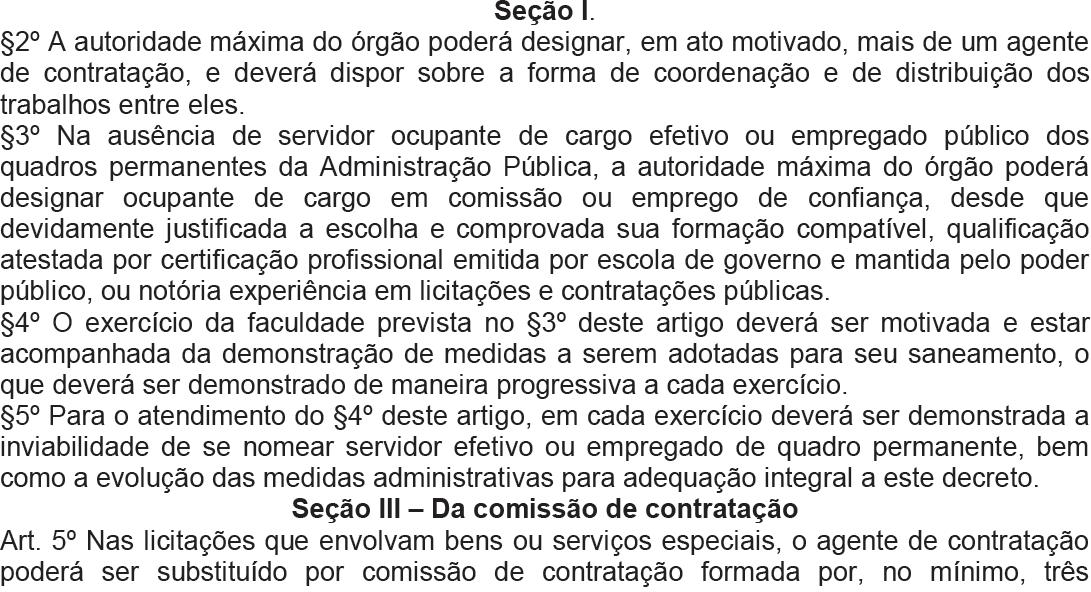 Seção I.

§2º A autoridade máxima do órgão poderá designar, em ato motivado, mais de um agente de contratação, e deverá dispor sobre a forma de coordenação e de distribuição dos trabalhos entre eles.

§3º Na ausência de servidor ocupante de cargo efetivo ou empregado público dos quadros permanentes da Administração Pública, a autoridade máxima do órgão poderá designar ocupante de cargo em comissão ou emprego de confiança, desde que devidamente justificada a escolha e comprovada sua formação compatível, qualificação atestada por certificação profissional emitida por escola de governo e mantida pelo poder público, ou notória experiência em licitações e contratações públicas.

§4º O exercício da faculdade prevista no §3º deste artigo deverá ser motivada e estar acompanhada da demonstração de medidas a serem adotadas para seu saneamento, o que deverá ser demonstrado de maneira progressiva a cada exercício.

§5º Para o atendimento do §4º deste artigo, em cada exercício deverá ser demonstrada a inviabilidade de se nomear servidor efetivo ou empregado de quadro permanente, bem como a evolução das medidas administrativas para adequação integral a este decreto.

Seção III – Da comissão de contratação

Art. 5º Nas licitações que envolvam bens ou serviços especiais, o agente de contratação poderá ser substituído por comissão de contratação formada por, no mínimo, três